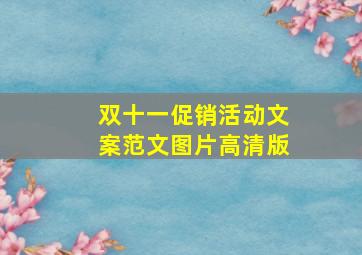 双十一促销活动文案范文图片高清版